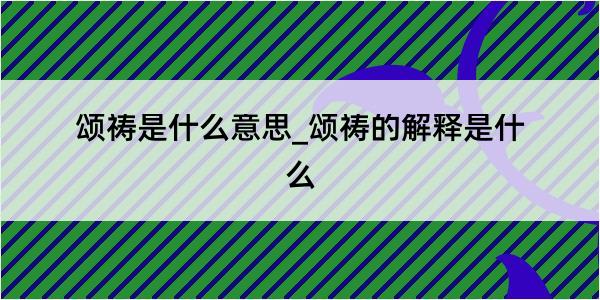 颂祷是什么意思_颂祷的解释是什么